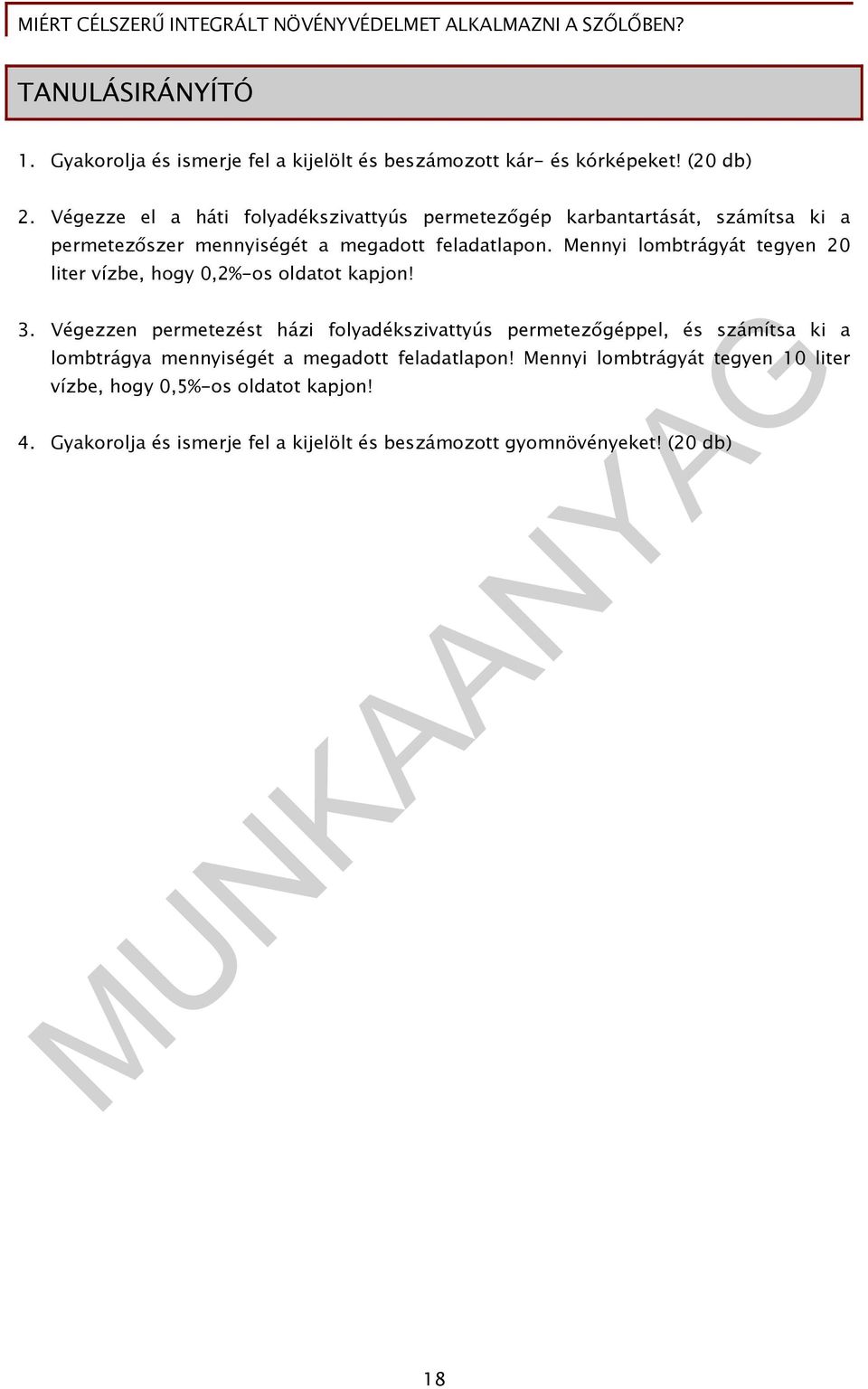 MIÉRT CÉLSZERŰ INTEGRÁLT NÖVÉNYVÉDELMET ALKALMAZNI A SZŐLŐBEN?

TANULÁSIRÁNYÍTÓ

1. Gyakorolja és ismerje fel a kijelölt és beszámozott kár- és kórképeket! (20 db)

2. Végezze el a háti folyadékszivattyús permetezőgép karbantartását, számítsa ki a permetezőszer mennyiségét a megadott feladatlapon. Mennyi lombtrágyát tegyen 20 liter vízbe, hogy 0,2%-os oldatot kapjon!

3. Végezzen permetezést házi folyadékszivattyús permetezőgéppel, és számítsa ki a lombtrágya mennyiségét a megadott feladatlapon! Mennyi lombtrágyát tegyen 10 liter vízbe, hogy 0,5%-os oldatot kapjon!

4. Gyakorolja és ismerje fel a kijelölt és beszámozott gyomnövényeket! (20 db)

MUNKAANYAG

18